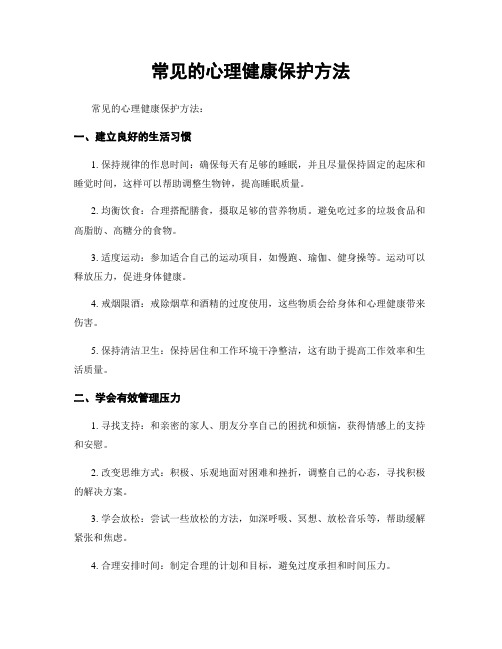 常见的心理健康保护方法

常见的心理健康保护方法：

一、建立良好的生活习惯

1. 保持规律的作息时间：确保每天有足够的睡眠，并且尽量保持固定的起床和睡觉时间，这样可以帮助调整生物钟，提高睡眠质量。

2. 均衡饮食：合理搭配膳食，摄取足够的营养物质。避免吃过多的垃圾食品和高脂肪、高糖分的食物。

3. 适度运动：参加适合自己的运动项目，如慢跑、瑜伽、健身操等。运动可以释放压力，促进身体健康。

4. 戒烟限酒：戒除烟草和酒精的过度使用，这些物质会给身体和心理健康带来伤害。

5. 保持清洁卫生：保持居住和工作环境干净整洁，这有助于提高工作效率和生活质量。

二、学会有效管理压力

1. 寻找支持：和亲密的家人、朋友分享自己的困扰和烦恼，获得情感上的支持和安慰。

2. 改变思维方式：积极、乐观地面对困难和挫折，调整自己的心态，寻找积极的解决方案。

3. 学会放松：尝试一些放松的方法，如深呼吸、冥想、放松音乐等，帮助缓解紧张和焦虑。

4. 合理安排时间：制定合理的计划和目标，避免过度承担和时间压力。